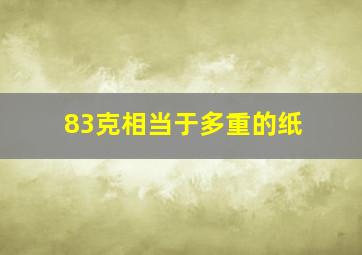 83克相当于多重的纸